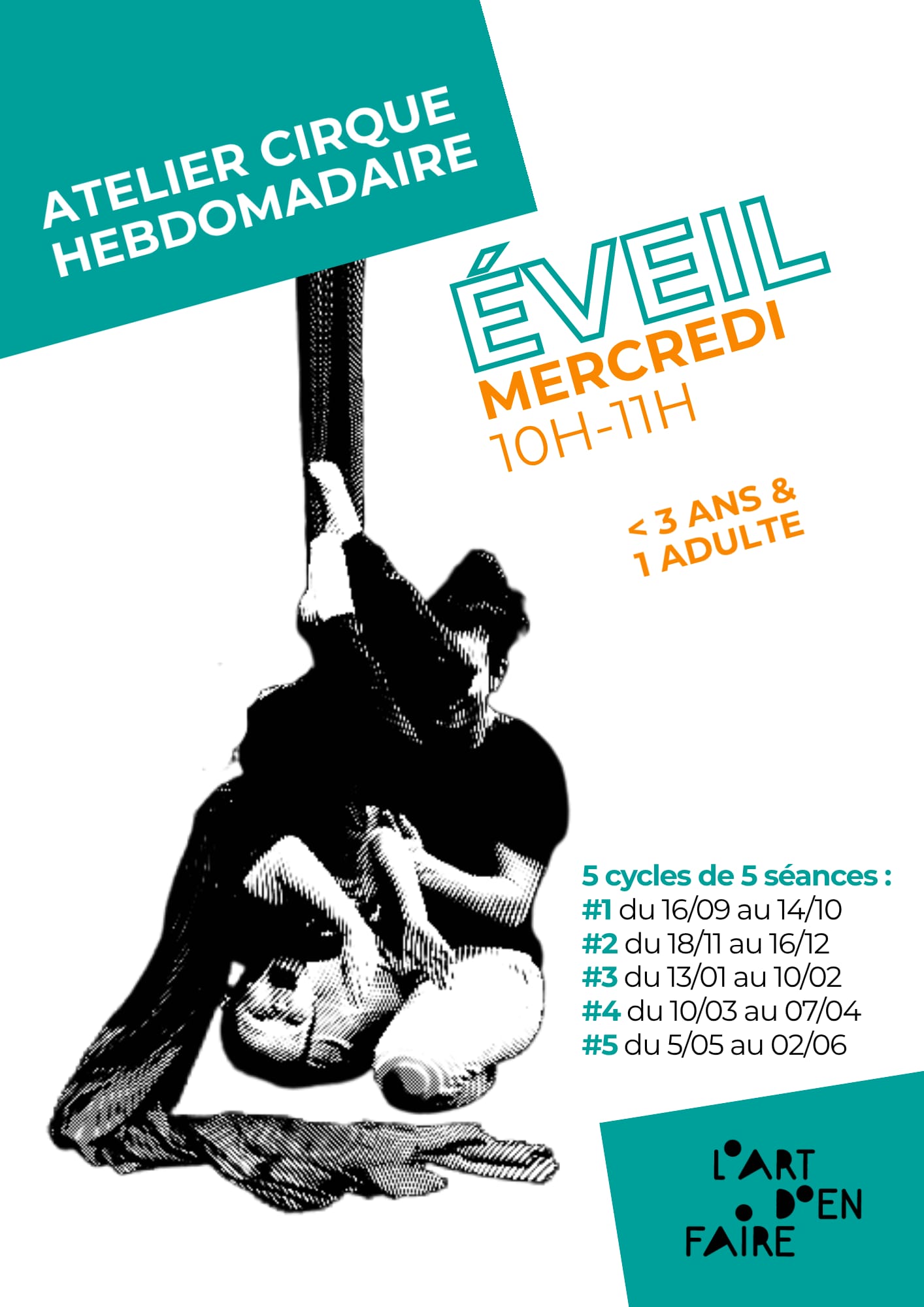 ATELIER CIRQUE HEBDOMADAIRE

ÉVEIL
MERCREDI
10H-11H

< 3 ANS &
1 ADULTE

5 cycles de 5 séances :
#1 du 16/09 au 14/10
#2 du 18/11 au 16/12
#3 du 13/01 au 10/02
#4 du 10/03 au 07/04
#5 du 5/05 au 02/06

L'ART D'EN FAIRE